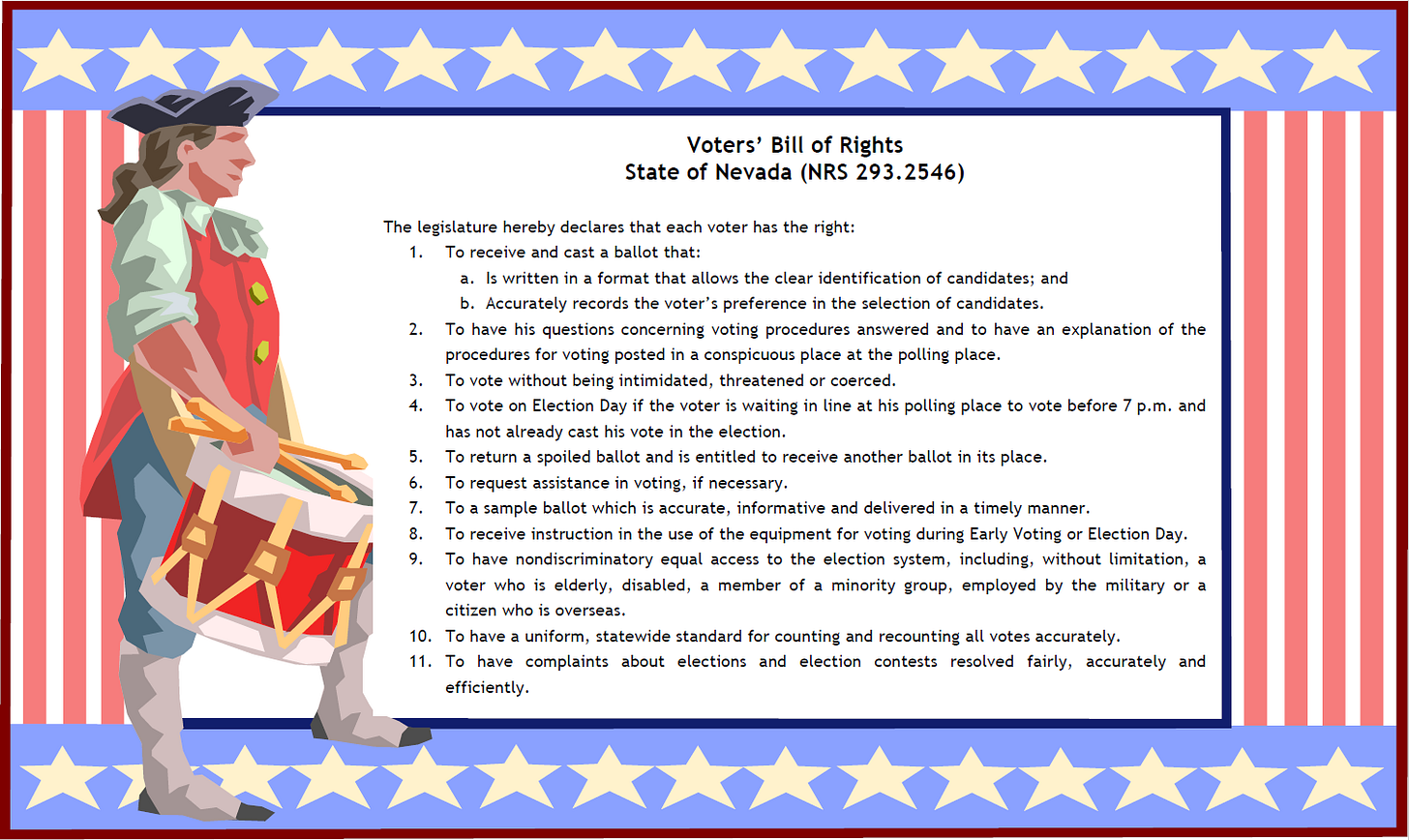 Voters' Bill of Rights
State of Nevada (NRS 293.2546)

The legislature hereby declares that each voter has the right:

1. To receive and cast a ballot that:
a. Is written in a format that allows the clear identification of candidates; and
b. Accurately records the voter's preference in the selection of candidates.
2. To have his questions concerning voting procedures answered and to have an explanation of the procedures for voting posted in a conspicuous place at the polling place.
3. To vote without being intimidated, threatened or coerced.
4. To vote on Election Day if the voter is waiting in line at his polling place to vote before 7 p.m. and has not already cast his vote in the election.
5. To return a spoiled ballot and is entitled to receive another ballot in its place.
6. To request assistance in voting, if necessary.
7. To a sample ballot which is accurate, informative and delivered in a timely manner.
8. To receive instruction in the use of the equipment for voting during Early Voting or Election Day.
9. To have nondiscriminatory equal access to the election system, including, without limitation, a voter who is elderly, disabled, a member of a minority group, employed by the military or a citizen who is overseas.
10. To have a uniform, statewide standard for counting and recounting all votes accurately.
11. To have complaints about elections and election contests resolved fairly, accurately and efficiently.